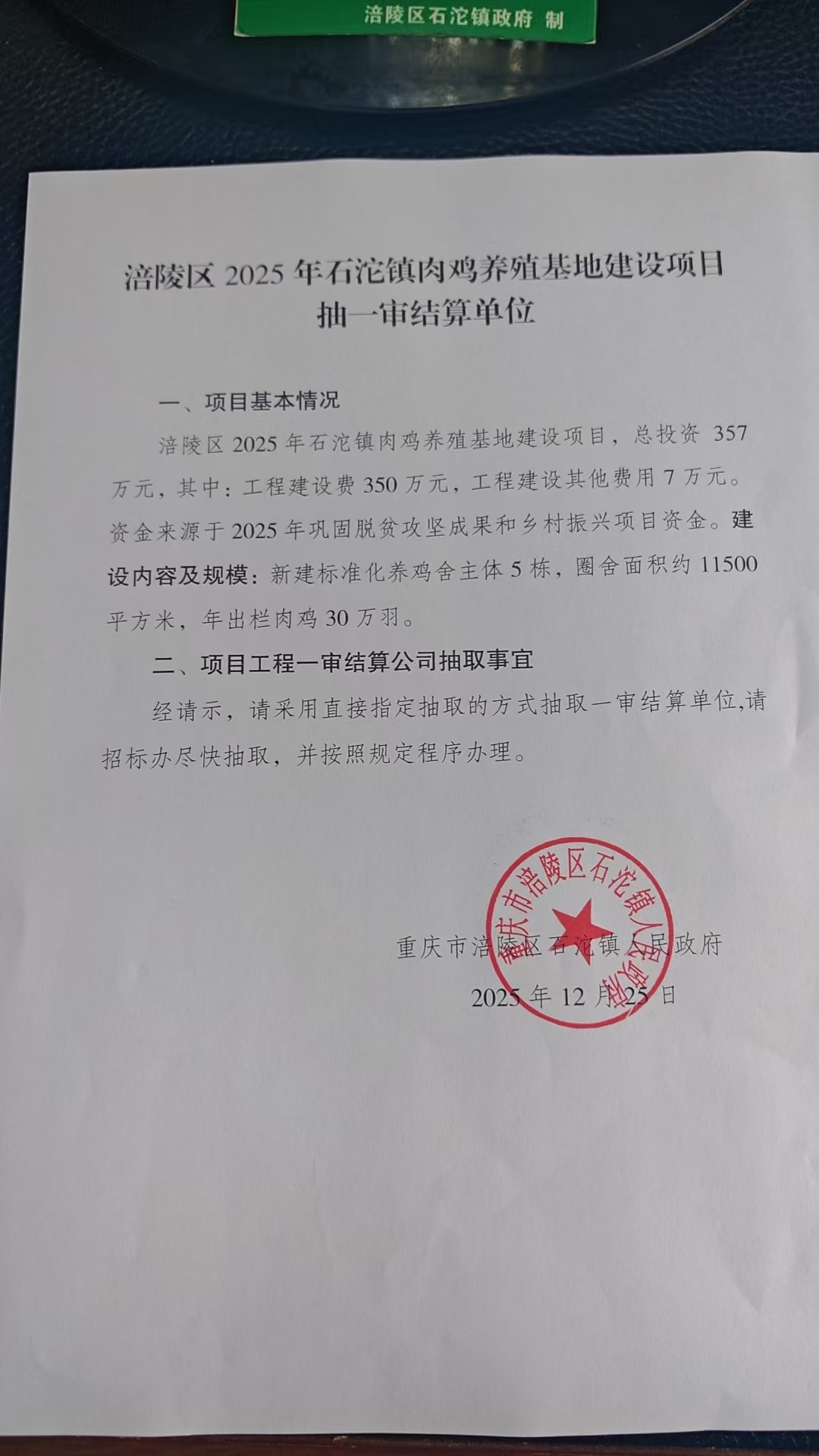 涪陵区石沱镇政府 制

涪陵区 2025 年石沱镇肉鸡养殖基地建设项目抽一审结算单位

一、项目基本情况

涪陵区 2025 年石沱镇肉鸡养殖基地建设项目，总投资 357 万元，其中：工程建设费 350 万元，工程建设其他费用 7 万元。资金来源于 2025 年巩固脱贫攻坚成果和乡村振兴项目资金。建设内容及规模：新建标准化养鸡舍主体 5 栋，圈舍面积约 11500 平方米，年出栏肉鸡 30 万羽。

二、项目工程一审结算公司抽取事宜

经请示，请采用直接指定抽取的方式抽取一审结算单位,请招标办尽快抽取，并按照规定程序办理。

重庆市涪陵区石沱镇人民政府

重庆市涪陵区石沱镇人民政府
2025 年 12 月 25 日